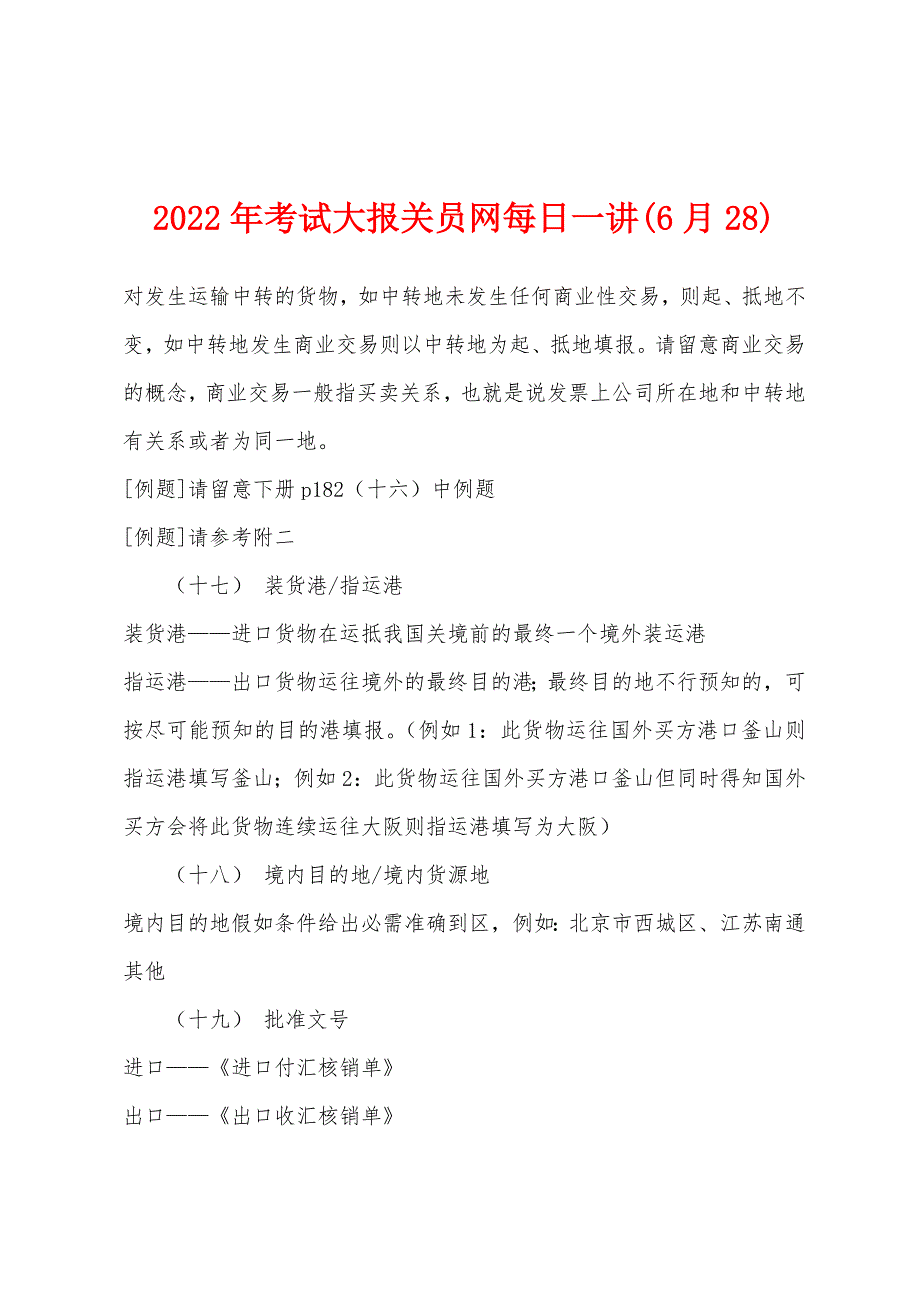 2022年考试大报关员网每日一讲(6月28)

对发生运输中转的货物，如中转地未发生任何商业性交易，则起、抵地不变，如中转地发生商业交易则以中转地为起、抵地填报。请留意商业交易的概念，商业交易一般指买卖关系，也就是说发票上公司所在地和中转地有关系或者为同一地。

[例题]请留意下册p182（十六）中例题

[例题]请参考附二

（十七） 装货港/指运港

装货港——进口货物在运抵我国关境前的最终一个境外装运港

指运港——出口货物运往境外的最终目的港;最终目的地不行预知的，可按尽可能预知的目的港填报。(例如1：此货物运往国外买方港口釜山则指运港填写釜山；例如2：此货物运往国外买方港口釜山但同时得知国外买方会将此货物连续运往大阪则指运港填写为大阪)

（十八） 境内目的地/境内货源地

境内目的地假如条件给出必需准确到区，例如:北京市西城区、江苏南通其他

（十九） 批准文号

进口——《进口付汇核销单》

出口——《出口收汇核销单》